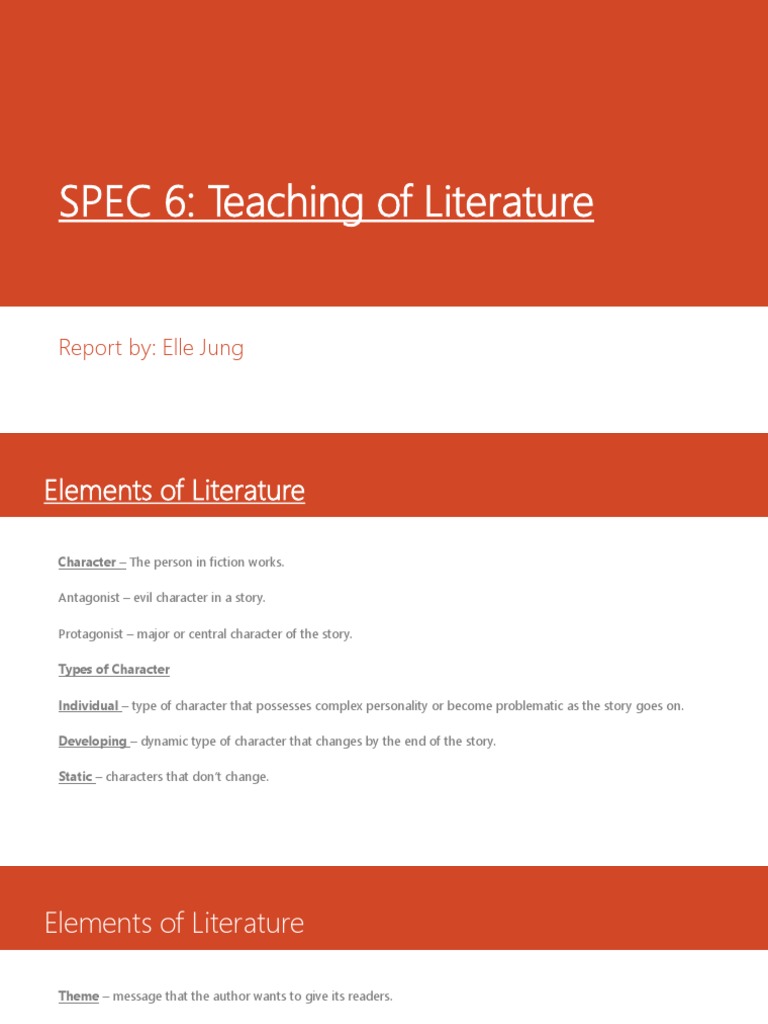 SPEC 6: Teaching of Literature

Report by: Elle Jung

Elements of Literature

Character – The person in fiction works.

Antagonist – evil character in a story.

Protagonist – major or central character of the story.

Types of Character

Individual – type of character that possesses complex personality or become problematic as the story goes on.

Developing – dynamic type of character that changes by the end of the story.

Static – characters that don't change.

Elements of Literature

Theme – message that the author wants to give its readers.